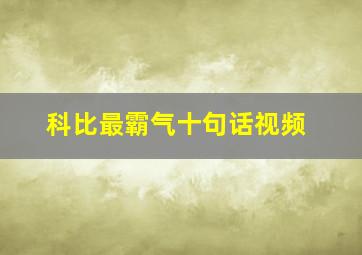 科比最霸气十句话视频